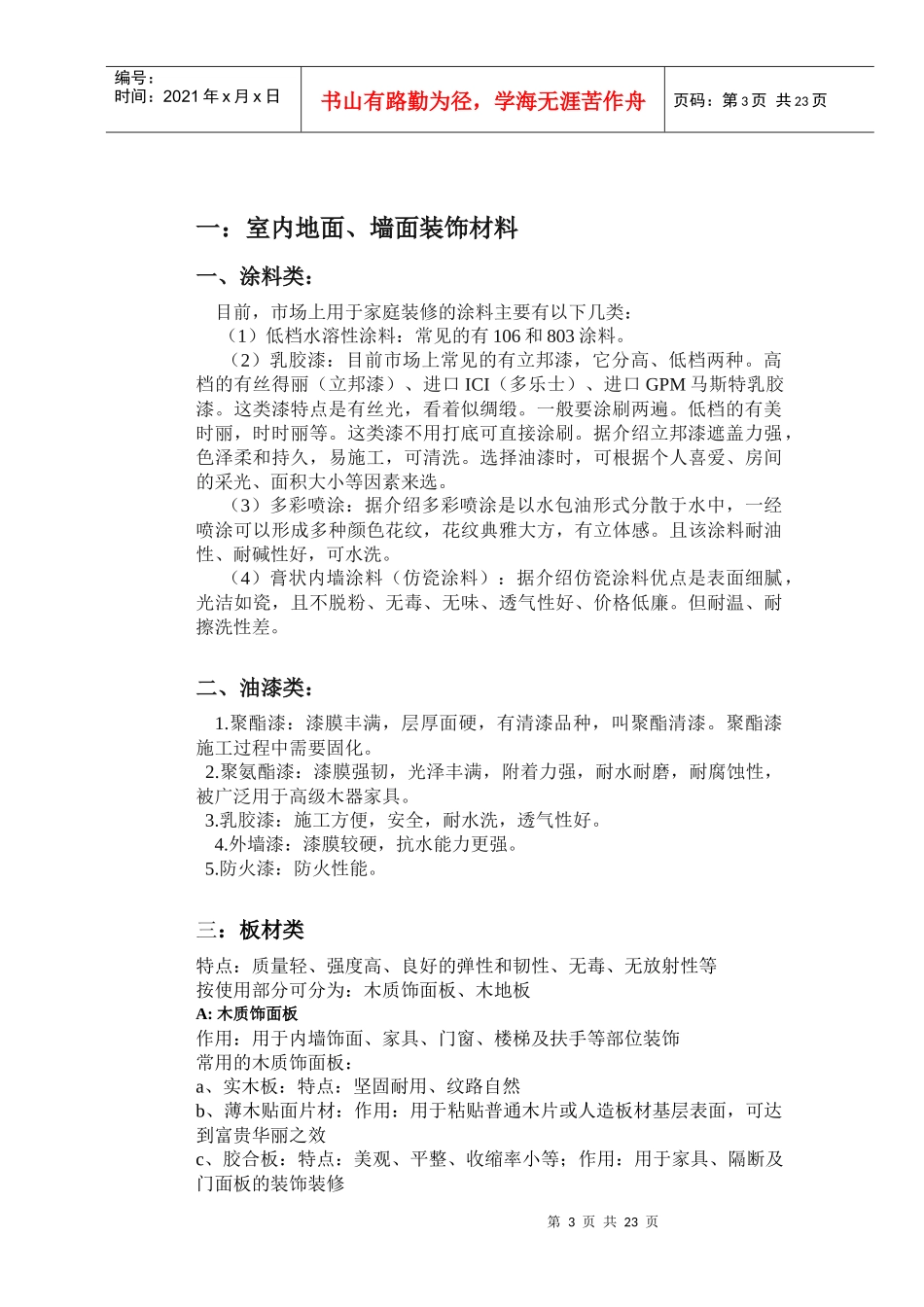 编号：
时间：2021 年 x 月 x 日

书山有路勤为径，学海无涯苦作舟

页码：第 3 页 共 23 页

一：室内地面、墙面装饰材料

一、涂料类：

目前，市场上用于家庭装修的涂料主要有以下几类：

（1）低档水溶性涂料：常见的有 106 和 803 涂料。

（2）乳胶漆：目前市场上常见的有立邦漆，它分高、低档两种。高档的有丝得丽（立邦漆）、进口 ICI（多乐士）、进口 GPM 马斯特乳胶漆。这类漆特点是有丝光，看着似绸缎。一般要涂刷两遍。低档的有美时丽，时时丽等。这类漆不用打底可直接涂刷。据介绍立邦漆遮盖力强，色泽柔和持久，易施工，可清洗。选择油漆时，可根据个人喜爱、房间的采光、面积大小等因素来选。

（3）多彩喷涂：据介绍多彩喷涂是以水包油形式分散于水中，一经喷涂可以形成多种颜色花纹，花纹典雅大方，有立体感。且该涂料耐油性、耐碱性好，可水洗。

（4）膏状内墙涂料（仿瓷涂料）：据介绍仿瓷涂料优点是表面细腻，光洁如瓷，且不脱粉、无毒、无味、透气性好、价格低廉。但耐温、耐擦洗性差。

二、油漆类：

1.聚酯漆：漆膜丰满，层厚面硬，有清漆品种，叫聚酯清漆。聚酯漆施工过程中需要固化。

2.聚氨酯漆：漆膜强韧，光泽丰满，附着力强，耐水耐磨，耐腐蚀性，被广泛用于高级木器家具。

3.乳胶漆：施工方便，安全，耐水洗，透气性好。

4.外墙漆：漆膜较硬，抗水能力更强。

5.防火漆：防火性能。

三：板材类

特点：质量轻、强度高、良好的弹性和韧性、无毒、无放射性等
按使用部分可分为：木质饰面板、木地板
A: 木质饰面板
作用：用于内墙饰面、家具、门窗、楼梯及扶手等部位装饰
常用的木质饰面板：
a、实木板：特点：坚固耐用、纹路自然
b、薄木贴面片材：作用：用于粘贴普通木片或人造板材基层表面，可达到富贵华丽之效
c、胶合板：特点：美观、平整、收缩率小等；作用：用于家具、隔断及门面板的装饰装修

第 3 页 共 23 页